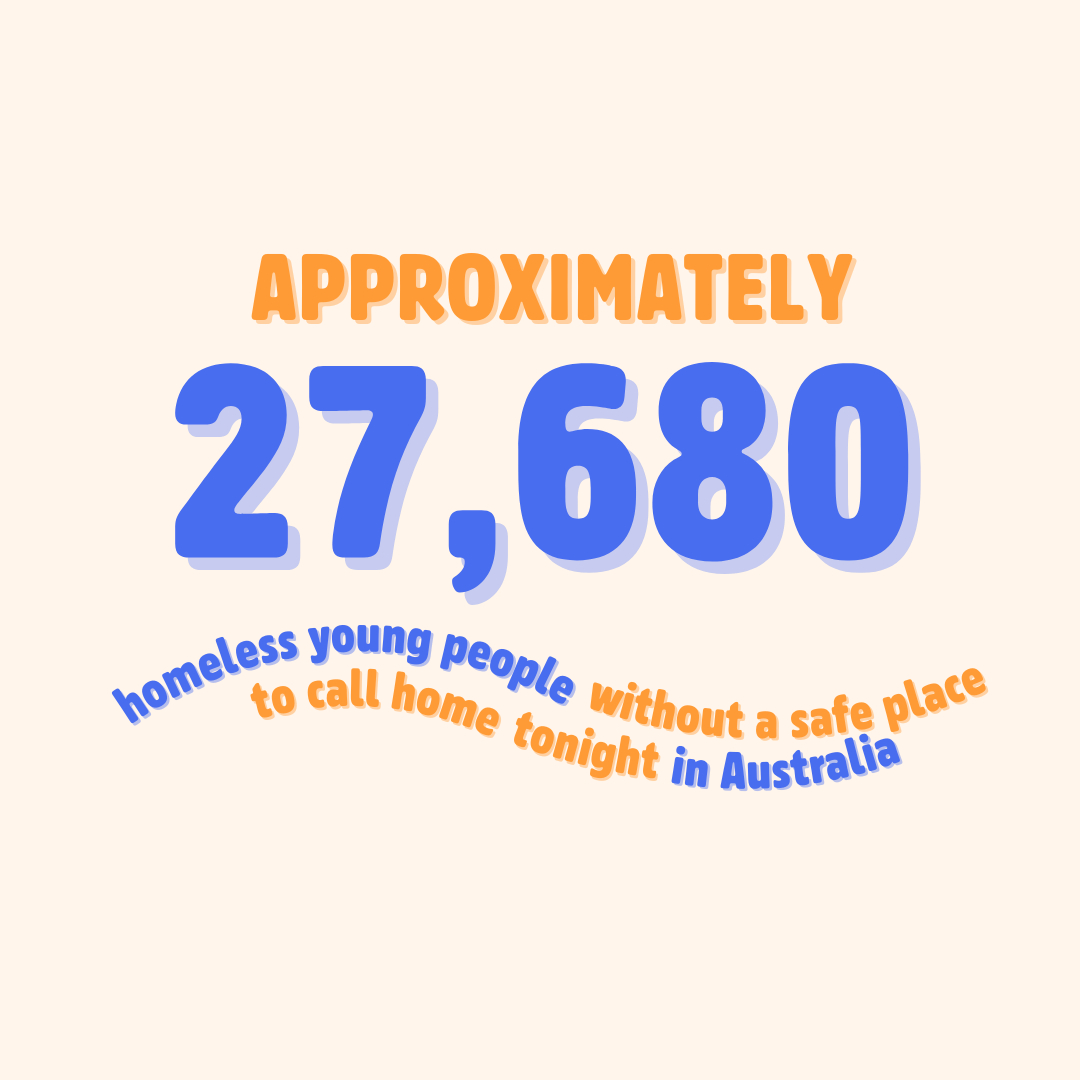 APPROXIMATELY
27,680
homeless young people without a safe place to call home tonight in Australia